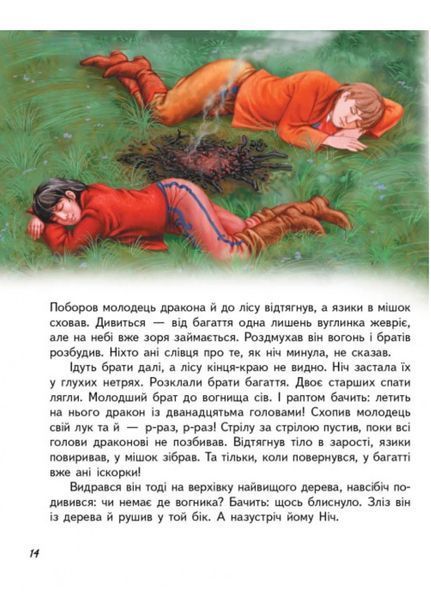 Поборов молодець дракона й до лісу відтягнув, а язики в мішок сховав. Дивиться — від багаття одна лишень вуглинка жевріє, але на небі вже зоря займається. Роздмухав він вогонь і братів розбудив. Ніхто ані слівця про те, як ніч минула, не сказав.

Ідуть брати далі, а лісу кінця-краю не видно. Ніч застала їх у глухих нетрях. Розклали брати багаття. Двоє старших спати лягли. Молодший брат до вогнища сів. І раптом бачить: летить на нього дракон із дванадцятьма головами! Схопив молодець свій лук та й — р-раз, р-раз! Стрілу за стрілою пустив, поки всі голови драконові не позбивав. Відтягнув тіло в зарості, язики повиривав, у мішок зібрав. Та тільки, коли повернувся, у багатті вже ані іскорки!

Видрався він тоді на верхівку найвищого дерева, навсібіч подивився: чи немає де вогника? Бачить: щось блиснуло. Зліз він із дерева й рушив у той бік. А назустріч йому Ніч.

14